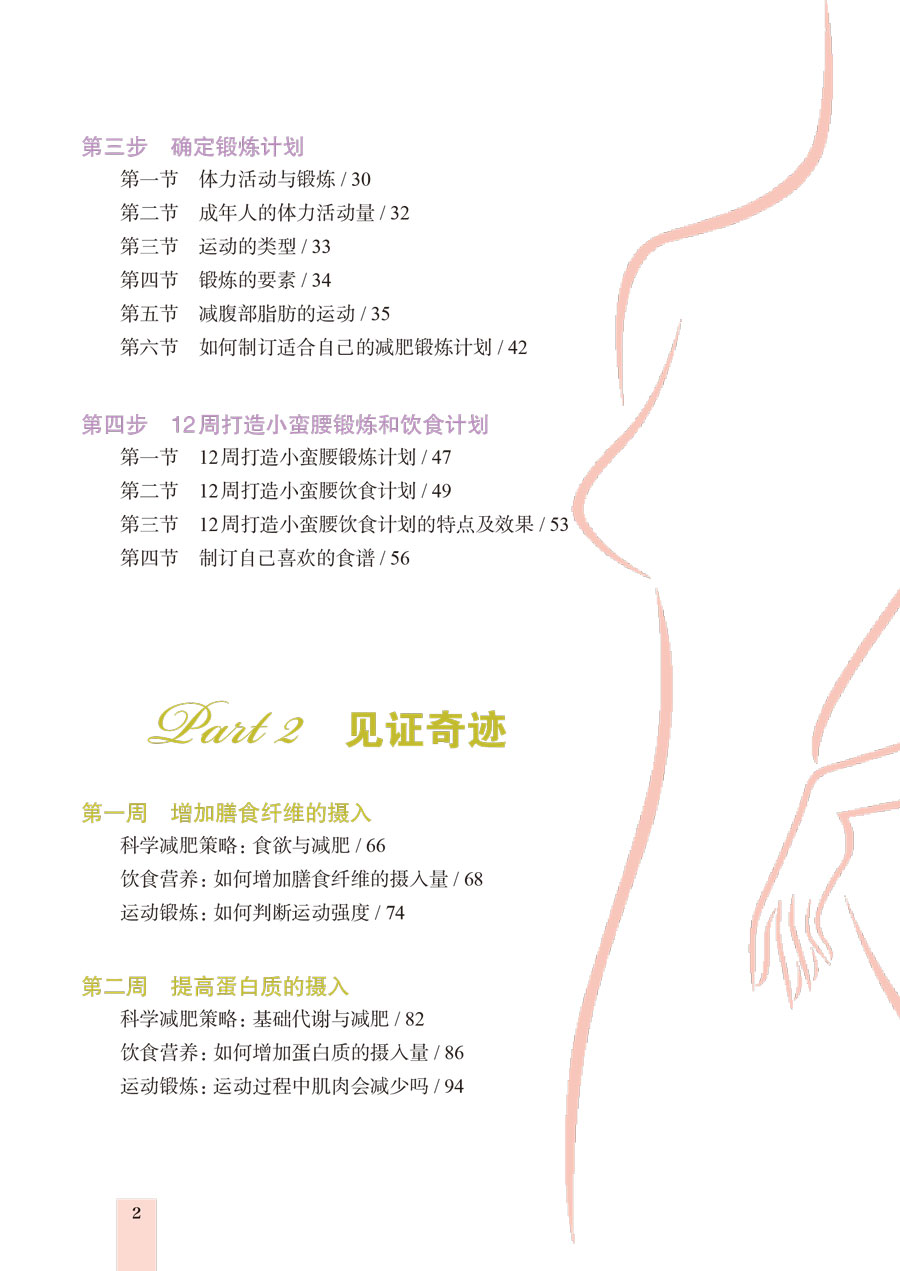 第三步 确定锻炼计划

第一节 体力活动与锻炼 / 30
第二节 成年人的体力活动量 / 32
第三节 运动的类型 / 33
第四节 锻炼的要素 / 34
第五节 减腹部脂肪的运动 / 35
第六节 如何制订适合自己的减肥锻炼计划 / 42

第四步 12周打造小蛮腰锻炼和饮食计划

第一节 12周打造小蛮腰锻炼计划 / 47
第二节 12周打造小蛮腰饮食计划 / 49
第三节 12周打造小蛮腰饮食计划的特点及效果 / 53
第四节 制订自己喜欢的食谱 / 56

Part 2 见证奇迹

第一周 增加膳食纤维的摄入

科学减肥策略：食欲与减肥 / 66
饮食营养：如何增加膳食纤维的摄入量 / 68
运动锻炼：如何判断运动强度 / 74

第二周 提高蛋白质的摄入

科学减肥策略：基础代谢与减肥 / 82
饮食营养：如何增加蛋白质的摄入量 / 86
运动锻炼：运动过程中肌肉会减少吗 / 94

2